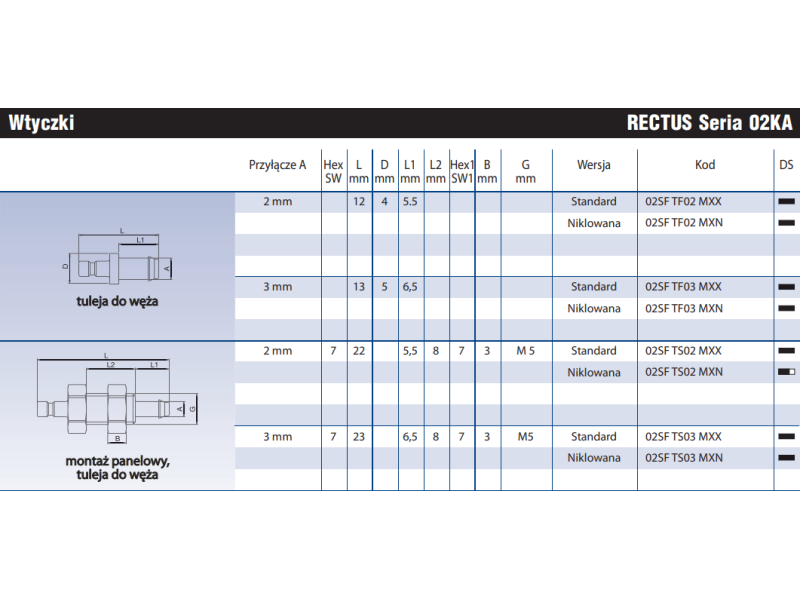 Wtyczki

RECTUS Seria 02KA

| | Przyłącze A | Hex SW | L mm | D mm | L1 mm | L2 mm | Hex1 SW1 | B mm | G mm | Wersja | Kod | DS |
|---|---|---|---|---|---|---|---|---|---|---|---|---|
| L L1 D A tuleja do węża | 2 mm | | 12 | 4 | 5.5 | | | | | Standard | 02SF TF02 MXX | |
| | | | | | | | | | | Niklowana | 02SF TF02 MXN | |
| | 3 mm | | 13 | 5 | 6,5 | | | | | Standard | 02SF TF03 MXX | |
| | | | | | | | | | | Niklowana | 02SF TF03 MXN | |
| L L2 L1 A G B montaż panelowy, tuleja do węża | 2 mm | 7 | 22 | | 5,5 | 8 | 7 | 3 | M 5 | Standard | 02SF TS02 MXX | |
| | | | | | | | | | | Niklowana | 02SF TS02 MXN | |
| | 3 mm | 7 | 23 | | 6,5 | 8 | 7 | 3 | M5 | Standard | 02SF TS03 MXX | |
| | | | | | | | | | | Niklowana | 02SF TS03 MXN | |